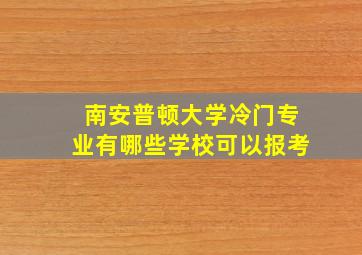 南安普顿大学冷门专业有哪些学校可以报考